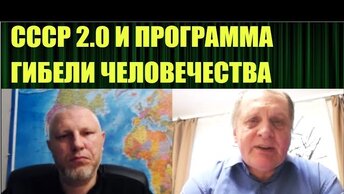 СССР 2.0 И ПРОГРАММА ГИБЕЛИ ЧЕЛОВЕЧЕСТВА